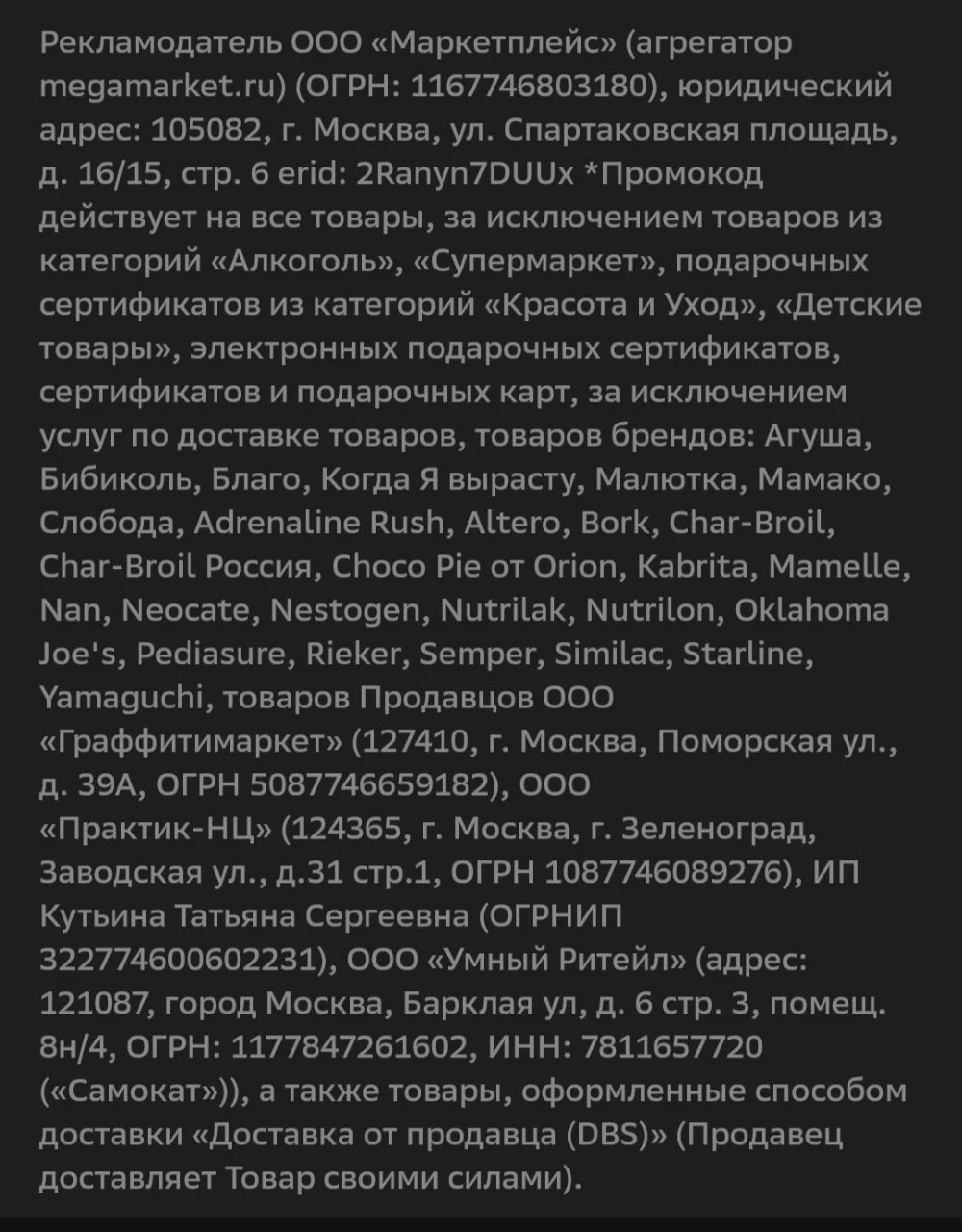 Рекламодатель ООО «Маркетплейс» (агрегатор megamarket.ru) (ОГРН: 1167746803180), юридический адрес: 105082, г. Москва, ул. Спартаковская площадь, д. 16/15, стр. 6 erid: 2Ranyn7DUUx *Промокод действует на все товары, за исключением товаров из категорий «Алкоголь», «Супермаркет», подарочных сертификатов из категорий «Красота и Уход», «Детские товары», электронных подарочных сертификатов, сертификатов и подарочных карт, за исключением услуг по доставке товаров, товаров брендов: Агуша, Бибиколь, Благо, Когда Я вырасту, Малютка, Мамако, Слобода, Adrenaline Rush, Altero, Bork, Char-Broil, Char-Broil Россия, Choco Pie от Orion, Kabrita, Mamelle, Nan, Neocate, Nestogen, Nutrilak, Nutrilon, Oklahoma Joe's, Pediasure, Rieker, Semper, Similac, Starline, Yamaguchi, товаров Продавцов ООО «Граффитимаркет» (127410, г. Москва, Поморская ул., д. 39А, ОГРН 5087746659182), ООО «Практик-НЦ» (124365, г. Москва, г. Зеленоград, Заводская ул., д.31 стр.1, ОГРН 1087746089276), ИП Кутьина Татьяна Сергеевна (ОГРНИП 322774600602231), ООО «Умный Ритейл» (адрес: 121087, город Москва, Барклая ул, д. 6 стр. 3, помещ. 8н/4, ОГРН: 1177847261602, ИНН: 7811657720 («Самокат»)), а также товары, оформленные способом доставки «Доставка от продавца (DBS)» (Продавец доставляет Товар своими силами).